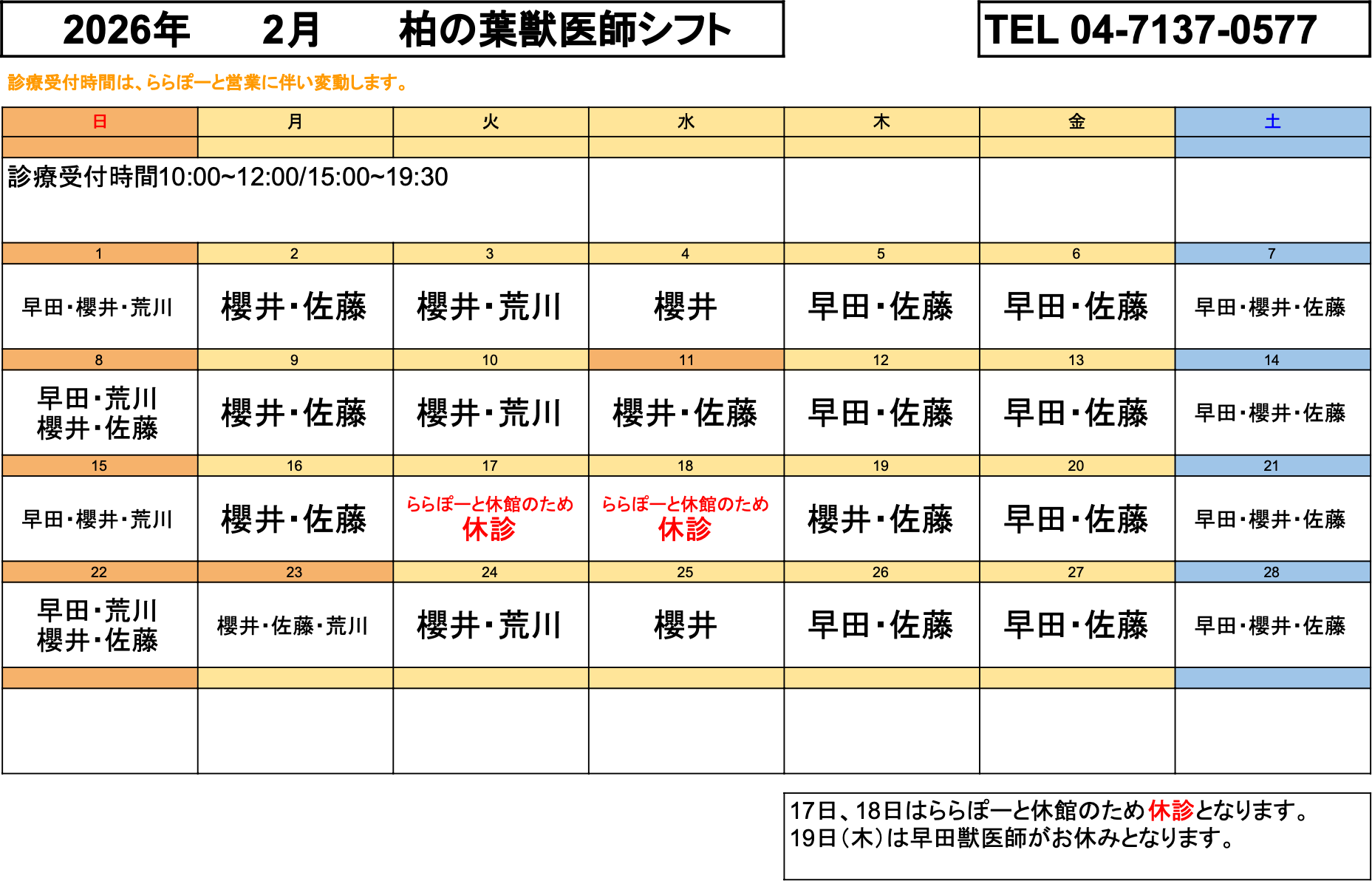 2026年 2月 柏の葉獣医師シフト

TEL 04-7137-0577

診療受付時間は、ららぽーと営業に伴い変動します。

| 日 | 月 | 火 | 水 | 木 | 金 | 土 |
|---|---|---|---|---|---|---|
| | | | | | | |
| 診療受付時間10:00~12:00/15:00~19:30 | | | | | | |
| 1 | 2 | 3 | 4 | 5 | 6 | 7 |
| 早田・櫻井・荒川 | 櫻井・佐藤 | 櫻井・荒川 | 櫻井 | 早田・佐藤 | 早田・佐藤 | 早田・櫻井・佐藤 |
| 8 | 9 | 10 | 11 | 12 | 13 | 14 |
| 早田・荒川 櫻井・佐藤 | 櫻井・佐藤 | 櫻井・荒川 | 櫻井・佐藤 | 早田・佐藤 | 早田・佐藤 | 早田・櫻井・佐藤 |
| 15 | 16 | 17 | 18 | 19 | 20 | 21 |
| 早田・櫻井・荒川 | 櫻井・佐藤 | ららぽーと休館のため 休診 | ららぽーと休館のため 休診 | 櫻井・佐藤 | 早田・佐藤 | 早田・櫻井・佐藤 |
| 22 | 23 | 24 | 25 | 26 | 27 | 28 |
| 早田・荒川 櫻井・佐藤 | 櫻井・佐藤・荒川 | 櫻井・荒川 | 櫻井 | 早田・佐藤 | 早田・佐藤 | 早田・櫻井・佐藤 |
| | | | | | | |
| | | | | | | |

17日、18日はららぽーと休館のため休診となります。
19日(木)は早田獣医師がお休みとなります。